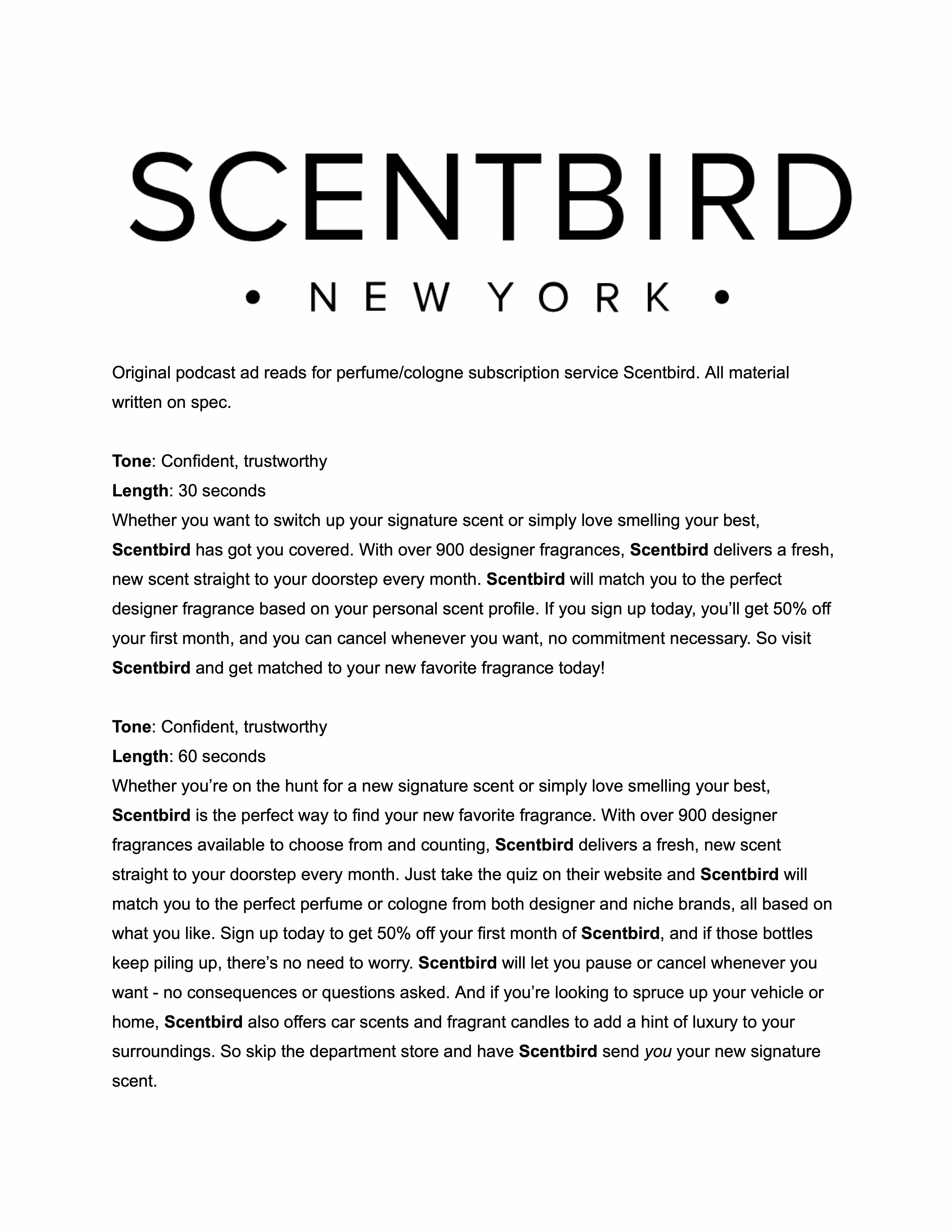 SCENTBIRD

• NEW YORK •

Original podcast ad reads for perfume/cologne subscription service Scentbird. All material written on spec.

Tone: Confident, trustworthy
Length: 30 seconds
Whether you want to switch up your signature scent or simply love smelling your best, Scentbird has got you covered. With over 900 designer fragrances, Scentbird delivers a fresh, new scent straight to your doorstep every month. Scentbird will match you to the perfect designer fragrance based on your personal scent profile. If you sign up today, you'll get 50% off your first month, and you can cancel whenever you want, no commitment necessary. So visit Scentbird and get matched to your new favorite fragrance today!

Tone: Confident, trustworthy
Length: 60 seconds
Whether you're on the hunt for a new signature scent or simply love smelling your best, Scentbird is the perfect way to find your new favorite fragrance. With over 900 designer fragrances available to choose from and counting, Scentbird delivers a fresh, new scent straight to your doorstep every month. Just take the quiz on their website and Scentbird will match you to the perfect perfume or cologne from both designer and niche brands, all based on what you like. Sign up today to get 50% off your first month of Scentbird, and if those bottles keep piling up, there's no need to worry. Scentbird will let you pause or cancel whenever you want - no consequences or questions asked. And if you're looking to spruce up your vehicle or home, Scentbird also offers car scents and fragrant candles to add a hint of luxury to your surroundings. So skip the department store and have Scentbird send you your new signature scent.